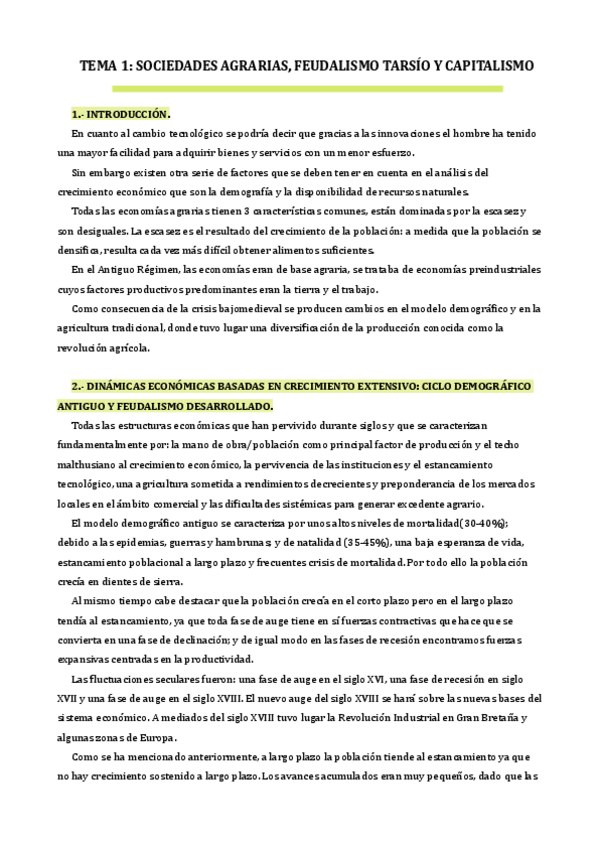 TEMA 1: SOCIEDADES AGRARIAS, FEUDALISMO TARSÍO Y CAPITALISMO

1.- INTRODUCCIÓN.

En cuanto al cambio tecnológico se podría decir que gracias a las innovaciones el hombre ha tenido una mayor facilidad para adquirir bienes y servicios con un menor esfuerzo.

Sin embargo existen otra serie de factores que se deben tener en cuenta en el análisis del crecimiento económico que son la demografía y la disponibilidad de recursos naturales.

Todas las economías agrarias tienen 3 características comunes, están dominadas por la escasez y son desiguales. La escasez es el resultado del crecimiento de la población: a medida que la población se densifica, resulta cada vez más difícil obtener alimentos suficientes.

En el Antiguo Régimen, las economías eran de base agraria, se trataba de economías preindustriales cuyos factores productivos predominantes eran la tierra y el trabajo.

Como consecuencia de la crisis bajomedieval se producen cambios en el modelo demográfico y en la agricultura tradicional, donde tuvo lugar una diversificación de la producción conocida como la revolución agrícola.

2.- DINÁMICAS ECONÓMICAS BASADAS EN CRECIMIENTO EXTENSIVO: CICLO DEMOGRÁFICO ANTIGUO Y FEUDALISMO DESARROLLADO.

Todas las estructuras económicas que han pervivido durante siglos y que se caracterizan fundamentalmente por: la mano de obra/población como principal factor de producción y el techo malthusiano al crecimiento económico, la pervivencia de las instituciones y el estancamiento tecnológico, una agricultura sometida a rendimientos decrecientes y preponderancia de los mercados locales en el ámbito comercial y las dificultades sistémicas para generar excedente agrario.

El modelo demográfico antiguo se caracteriza por unos altos niveles de mortalidad(30-40%); debido a las epidemias, guerras y hambrunas y de natalidad (35-45%), una baja esperanza de vida, estancamiento poblacional a largo plazo y frecuentes crisis de mortalidad. Por todo ello la población crecía en dientes de sierra.

Al mismo tiempo cabe destacar que la población crecía en el corto plazo pero en el largo plazo tendía al estancamiento, ya que toda fase de auge tiene en sí fuerzas contractivas que hace que se convierta en una fase de declinación; y de igual modo en las fases de recesión encontramos fuerzas expansivas centradas en la productividad.

Las fluctuaciones seculares fueron: una fase de auge en el siglo XVI, una fase de recesión en siglo XVII y una fase de auge en el siglo XVIII. El nuevo auge del siglo XVIII se hará sobre las nuevas bases del sistema económico. A mediados del siglo XVIII tuvo lugar la Revolución Industrial en Gran Bretaña y algunas zonas de Europa.

Como se ha mencionado anteriormente, a largo plazo la población tiende al estancamiento ya que no hay crecimiento sostenido a largo plazo. Los avances acumulados eran muy pequeños, dado que las